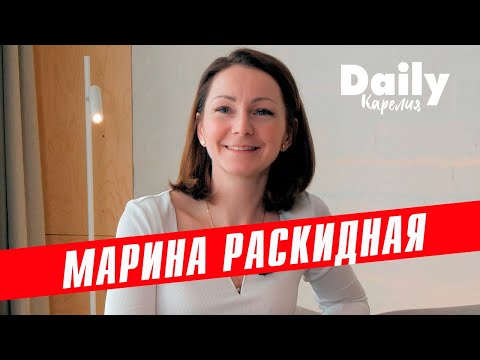 Daily
Карелия

МАРИНА РАСКИДНАЯ